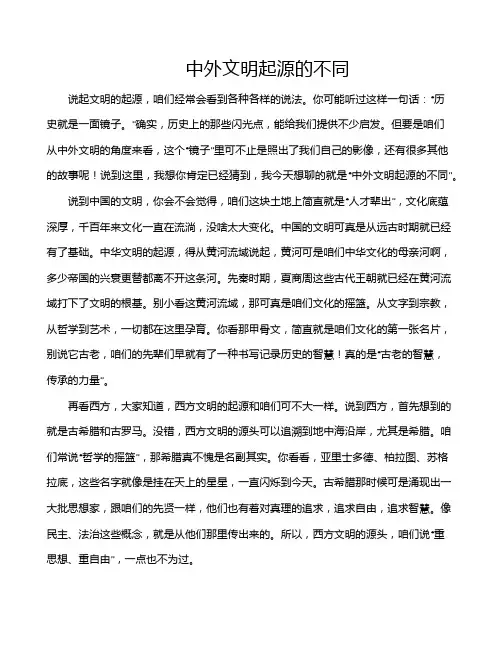 中外文明起源的不同

说起文明的起源，咱们经常会看到各种各样的说法。你可能听过这样一句话："历史就是一面镜子。"确实，历史上的那些闪光点，能给我们提供不少启发。但要是咱们从中外文明的角度来看，这个"镜子"里可不止是照出了我们自己的影像，还有很多其他的故事呢！说到这里，我想你肯定已经猜到，我今天想聊的就是"中外文明起源的不同"。

说到中国的文明，你会不会觉得，咱们这块土地上简直就是"人才辈出"，文化底蕴深厚，千百年来文化一直在流淌，没啥太大变化。中国的文明可真是从远古时期就已经有了基础。中华文明的起源，得从黄河流域说起，黄河可是咱们中华文化的母亲河啊，多少帝国的兴衰更替都离不开这条河。先秦时期，夏商周这些古代王朝就已经在黄河流域打下了文明的根基。别小看这黄河流域，那可真是咱们文化的摇篮。从文字到宗教，从哲学到艺术，一切都在这里孕育。你看那甲骨文，简直就是咱们文化的第一张名片，别说它古老，咱们的先辈们早就有了一种书写记录历史的智慧！真的是"古老的智慧，传承的力量"。

再看西方，大家知道，西方文明的起源和咱们可不大一样。说到西方，首先想到的就是古希腊和古罗马。没错，西方文明的源头可以追溯到地中海沿岸，尤其是希腊。咱们常说"哲学的摇篮"，那希腊真不愧是名副其实。你看看，亚里士多德、柏拉图、苏格拉底，这些名字就像是挂在天上的星星，一直闪烁到今天。古希腊那时候可是涌现出一大批思想家，跟咱们的先贤一样，他们也有着对真理的追求，追求自由，追求智慧。像民主、法治这些概念，就是从他们那里传出来的。所以，西方文明的源头，咱们说"重思想、重自由"，一点也不为过。